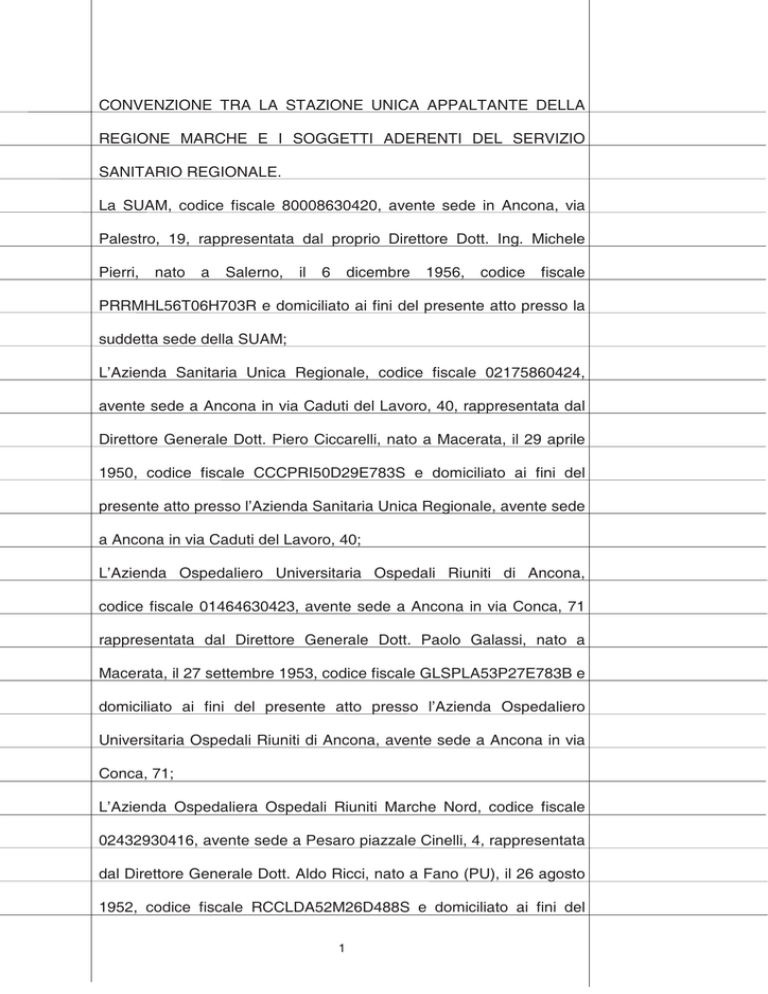 CONVENZIONE TRA LA STAZIONE UNICA APPALTANTE DELLA REGIONE MARCHE E I SOGGETTI ADERENTI DEL SERVIZIO SANITARIO REGIONALE.

La SUAM, codice fiscale 80008630420, avente sede in Ancona, via Palestro, 19, rappresentata dal proprio Direttore Dott. Ing. Michele Pierri, nato a Salerno, il 6 dicembre 1956, codice fiscale PRRMHL56T06H703R e domiciliato ai fini del presente atto presso la suddetta sede della SUAM;

L'Azienda Sanitaria Unica Regionale, codice fiscale 02175860424, avente sede a Ancona in via Caduti del Lavoro, 40, rappresentata dal Direttore Generale Dott. Piero Ciccarelli, nato a Macerata, il 29 aprile 1950, codice fiscale CCCPRI50D29E783S e domiciliato ai fini del presente atto presso l'Azienda Sanitaria Unica Regionale, avente sede a Ancona in via Caduti del Lavoro, 40;

L'Azienda Ospedaliero Universitaria Ospedali Riuniti di Ancona, codice fiscale 01464630423, avente sede a Ancona in via Conca, 71 rappresentata dal Direttore Generale Dott. Paolo Galassi, nato a Macerata, il 27 settembre 1953, codice fiscale GLSPLA53P27E783B e domiciliato ai fini del presente atto presso l'Azienda Ospedaliero Universitaria Ospedali Riuniti di Ancona, avente sede a Ancona in via Conca, 71;

L'Azienda Ospedaliera Ospedali Riuniti Marche Nord, codice fiscale 02432930416, avente sede a Pesaro piazzale Cinelli, 4, rappresentata dal Direttore Generale Dott. Aldo Ricci, nato a Fano (PU), il 26 agosto 1952, codice fiscale RCCLDA52M26D488S e domiciliato ai fini del

1